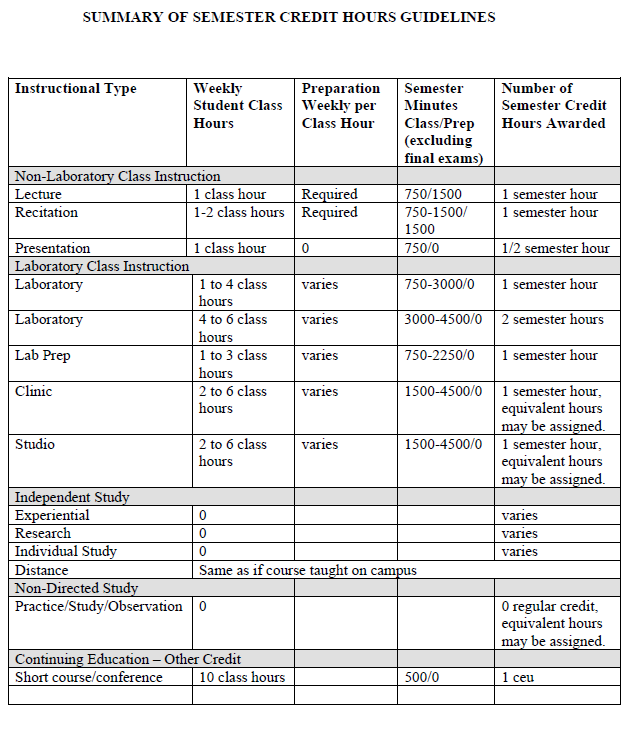 SUMMARY OF SEMESTER CREDIT HOURS GUIDELINES

| Instructional Type | Weekly Student Class Hours | Preparation Weekly per Class Hour | Semester Minutes Class/Prep (excluding final exams) | Number of Semester Credit Hours Awarded |
|---|---|---|---|---|
| Non-Laboratory Class Instruction | | | | |
| Lecture | 1 class hour | Required | 750/1500 | 1 semester hour |
| Recitation | 1-2 class hours | Required | 750-1500/ 1500 | 1 semester hour |
| Presentation | 1 class hour | 0 | 750/0 | 1/2 semester hour |
| Laboratory Class Instruction | | | | |
| Laboratory | 1 to 4 class hours | varies | 750-3000/0 | 1 semester hour |
| Laboratory | 4 to 6 class hours | varies | 3000-4500/0 | 2 semester hours |
| Lab Prep | 1 to 3 class hours | varies | 750-2250/0 | 1 semester hour |
| Clinic | 2 to 6 class hours | varies | 1500-4500/0 | 1 semester hour, equivalent hours may be assigned. |
| Studio | 2 to 6 class hours | varies | 1500-4500/0 | 1 semester hour, equivalent hours may be assigned. |
| Independent Study | | | | |
| Experiential | 0 | | | varies |
| Research | 0 | | | varies |
| Individual Study | 0 | | | varies |
| Distance | Same as if course taught on campus | | | |
| Non-Directed Study | | | | |
| Practice/Study/Observation | 0 | | | 0 regular credit, equivalent hours may be assigned. |
| Continuing Education – Other Credit | | | | |
| Short course/conference | 10 class hours | | 500/0 | 1 ceu |
| | | | | |